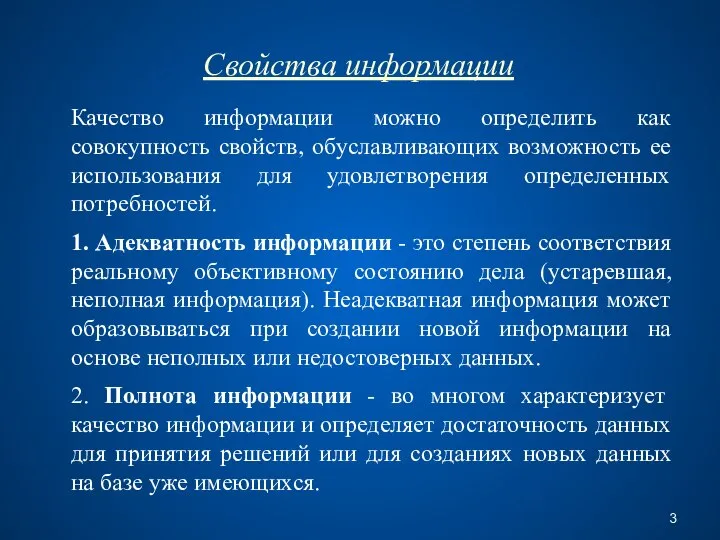 Свойства информации

Качество информации можно определить как совокупность свойств, обуславливающих возможность ее использования для удовлетворения определенных потребностей.

1. Адекватность информации - это степень соответствия реальному объективному состоянию дела (устаревшая, неполная информация). Неадекватная информация может образовываться при создании новой информации на основе неполных или недостоверных данных.

2. Полнота информации - во многом характеризует качество информации и определяет достаточность данных для принятия решений или для созданиях новых данных на базе уже имеющихся.

3